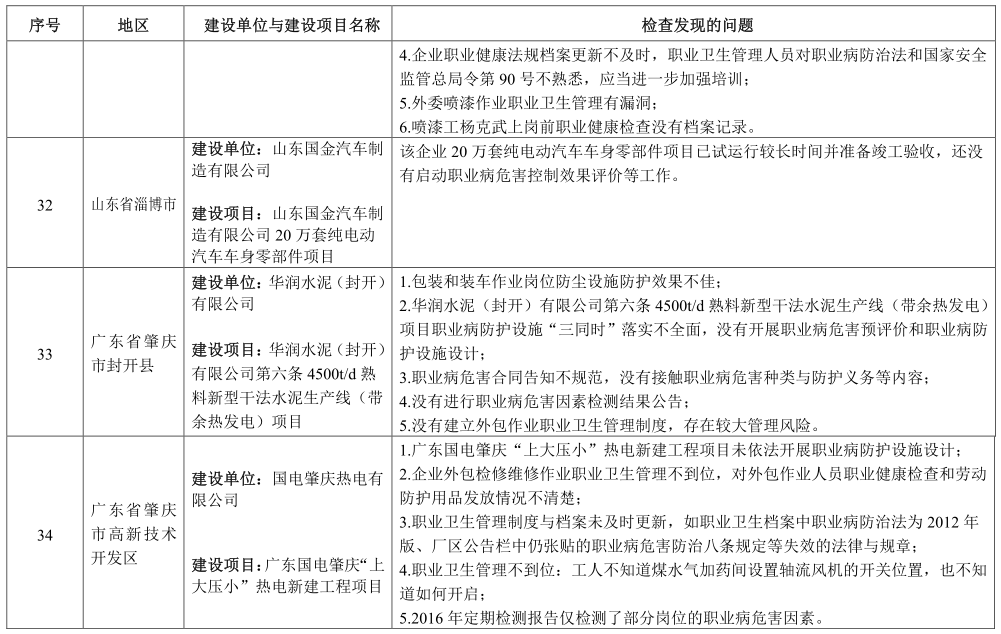 | 序号 | 地区 | 建设单位与建设项目名称 | 检查发现的问题 |
|---|---|---|---|
| | | | 4.企业职业健康法规档案更新不及时，职业卫生管理人员对职业病防治法和国家安全监管总局令第 90 号不熟悉，应当进一步加强培训；<br>5.外委喷漆作业职业卫生管理有漏洞；<br>6.喷漆工杨克武上岗前职业健康检查没有档案记录。 |
| 32 | 山东省淄博市 | 建设单位：山东国金汽车制造有限公司<br><br>建设项目：山东国金汽车制造有限公司 20 万套纯电动汽车车身零部件项目 | 该企业 20 万套纯电动汽车车身零部件项目已试运行较长时间并准备竣工验收，还没有启动职业病危害控制效果评价等工作。 |
| 33 | 广东省肇庆市封开县 | 建设单位：华润水泥（封开）有限公司<br><br>建设项目：华润水泥（封开）有限公司第六条 4500t/d 熟料新型干法水泥生产线（带余热发电）项目 | 1.包装和装车作业岗位防尘设施防护效果不佳；<br>2.华润水泥（封开）有限公司第六条 4500t/d 熟料新型干法水泥生产线（带余热发电）项目职业病防护设施“三同时”落实不全面，没有开展职业病危害预评价和职业病防护设施设计；<br>3.职业病危害合同告知不规范，没有接触职业病危害种类与防护义务等内容；<br>4.没有进行职业病危害因素检测结果公告；<br>5.没有建立外包作业职业卫生管理制度，存在较大管理风险。 |
| 34 | 广东省肇庆市高新技术开发区 | 建设单位：国电肇庆热电有限公司<br><br>建设项目：广东国电肇庆“上大压小”热电新建工程项目 | 1.广东国电肇庆“上大压小”热电新建工程项目未依法开展职业病防护设施设计；<br>2.企业外包检修维修作业职业卫生管理不到位，对外包作业人员职业健康检查和劳动防护用品发放情况不清楚；<br>3.职业卫生管理制度与档案未及时更新，如职业卫生档案中职业病防治法为 2012 年版、厂区公告栏中仍张贴的职业病危害防治八条规定等失效的法律与规章；<br>4.职业卫生管理不到位：工人不知道煤水气加药间设置轴流风机的开关位置，也不知道如何开启；<br>5.2016 年定期检测报告仅检测了部分岗位的职业病危害因素。 |